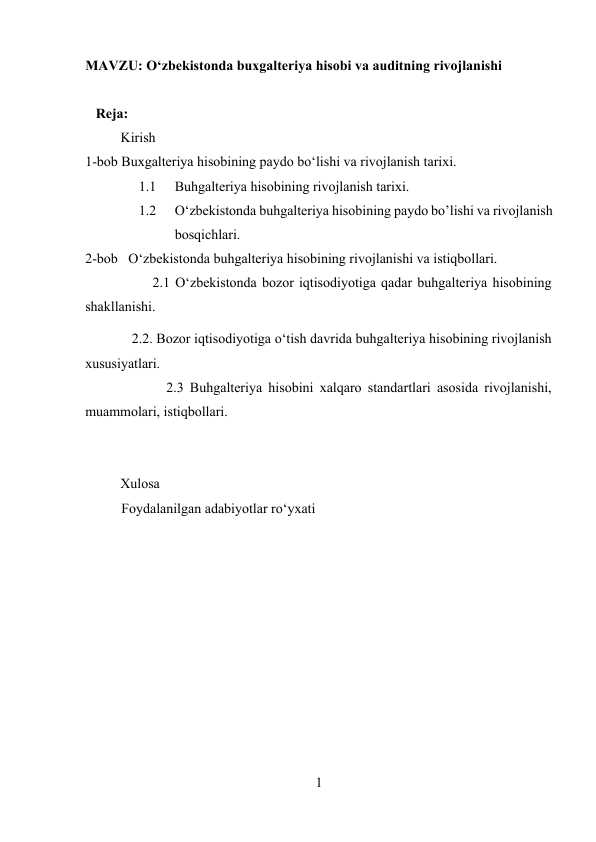 MAVZU: O‘zbekistonda buxgalteriya hisobi va auditning rivojlanishi

Reja:
Kirish
1-bob Buxgalteriya hisobining paydo bo‘lishi va rivojlanish tarixi.
1.1 Buhgalteriya hisobining rivojlanish tarixi.
1.2 O‘zbekistonda buhgalteriya hisobining paydo bo’lishi va rivojlanish bosqichlari.
2-bob O‘zbekistonda buhgalteriya hisobining rivojlanishi va istiqbollari.
2.1 O‘zbekistonda bozor iqtisodiyotiga qadar buhgalteriya hisobining shakllanishi.
2.2. Bozor iqtisodiyotiga o‘tish davrida buhgalteriya hisobining rivojlanish xususiyatlari.
2.3 Buhgalteriya hisobini xalqaro standartlari asosida rivojlanishi, muammolari, istiqbollari.

Xulosa
Foydalanilgan adabiyotlar ro‘yxati

1